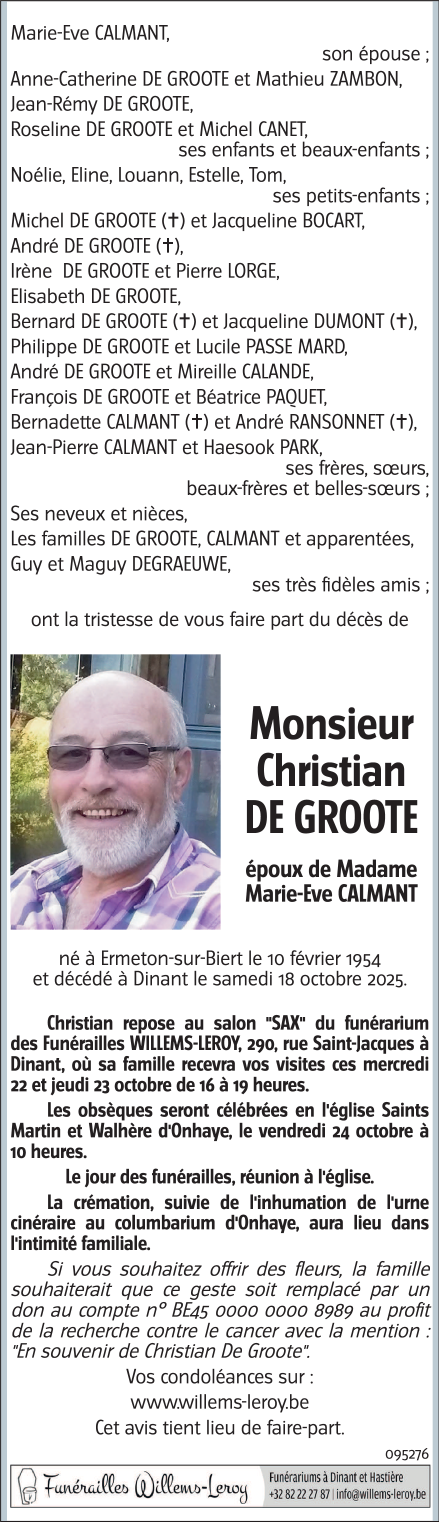 Marie-Eve CALMANT,
son épouse ;
Anne-Catherine DE GROOTE et Mathieu ZAMBON,
Jean-Rémy DE GROOTE,
Roseline DE GROOTE et Michel CANET,
ses enfants et beaux-enfants ;
Noélie, Eline, Louann, Estelle, Tom,
ses petits-enfants ;
Michel DE GROOTE (✝) et Jacqueline BOCART,
André DE GROOTE (✝),
Irène DE GROOTE et Pierre LORGE,
Elisabeth DE GROOTE,
Bernard DE GROOTE (✝) et Jacqueline DUMONT (✝),
Philippe DE GROOTE et Lucile PASSE MARD,
André DE GROOTE et Mireille CALANDE,
François DE GROOTE et Béatrice PAQUET,
Bernadette CALMANT (✝) et André RANSONNET (✝),
Jean-Pierre CALMANT et Haesook PARK,
ses frères, sœurs,
beaux-frères et belles-sœurs ;
Ses neveux et nièces,
Les familles DE GROOTE, CALMANT et apparentées,
Guy et Maguy DEGRAEUWE,
ses très fidèles amis ;

ont la tristesse de vous faire part du décès de

Monsieur
Christian
DE GROOTE

époux de Madame
Marie-Eve CALMANT

né à Ermeton-sur-Biert le 10 février 1954
et décédé à Dinant le samedi 18 octobre 2025.

Christian repose au salon "SAX" du funérarium des Funérailles WILLEMS-LEROY, 290, rue Saint-Jacques à Dinant, où sa famille recevra vos visites ces mercredi 22 et jeudi 23 octobre de 16 à 19 heures.

Les obsèques seront célébrées en l'église Saints Martin et Walhère d'Onhaye, le vendredi 24 octobre à 10 heures.

Le jour des funérailles, réunion à l'église.

La crémation, suivie de l'inhumation de l'urne cinéraire au columbarium d'Onhaye, aura lieu dans l'intimité familiale.

Si vous souhaitez offrir des fleurs, la famille souhaiterait que ce geste soit remplacé par un don au compte n° BE45 0000 0000 8989 au profit de la recherche contre le cancer avec la mention : "En souvenir de Christian De Groote".

Vos condoléances sur :
www.willems-leroy.be

Cet avis tient lieu de faire-part.

095276

Funérailles Willems-Leroy
Funérariums à Dinant et Hastière
+32 82 22 27 87 | info@willems-leroy.be